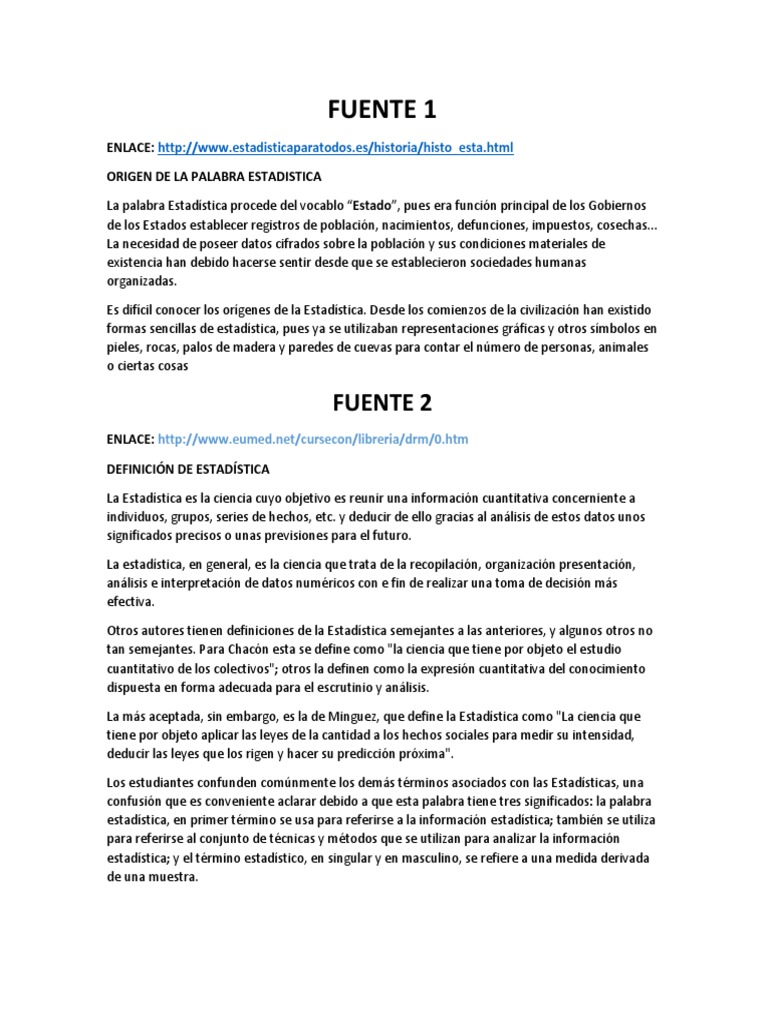 FUENTE 1

ENLACE: http://www.estadisticaparatodos.es/historia/histo_esta.html

ORIGEN DE LA PALABRA ESTADISTICA

La palabra Estadística procede del vocablo "Estado", pues era función principal de los Gobiernos de los Estados establecer registros de población, nacimientos, defunciones, impuestos, cosechas... La necesidad de poseer datos cifrados sobre la población y sus condiciones materiales de existencia han debido hacerse sentir desde que se establecieron sociedades humanas organizadas.

Es difícil conocer los orígenes de la Estadística. Desde los comienzos de la civilización han existido formas sencillas de estadística, pues ya se utilizaban representaciones gráficas y otros símbolos en pieles, rocas, palos de madera y paredes de cuevas para contar el número de personas, animales o ciertas cosas

FUENTE 2

ENLACE: http://www.eumed.net/cursecon/libreria/drm/0.htm

DEFINICIÓN DE ESTADÍSTICA

La Estadística es la ciencia cuyo objetivo es reunir una información cuantitativa concerniente a individuos, grupos, series de hechos, etc. y deducir de ello gracias al análisis de estos datos unos significados precisos o unas previsiones para el futuro.

La estadística, en general, es la ciencia que trata de la recopilación, organización presentación, análisis e interpretación de datos numéricos con e fin de realizar una toma de decisión más efectiva.

Otros autores tienen definiciones de la Estadística semejantes a las anteriores, y algunos otros no tan semejantes. Para Chacón esta se define como "la ciencia que tiene por objeto el estudio cuantitativo de los colectivos"; otros la definen como la expresión cuantitativa del conocimiento dispuesta en forma adecuada para el escrutinio y análisis.

La más aceptada, sin embargo, es la de Minguez, que define la Estadística como "La ciencia que tiene por objeto aplicar las leyes de la cantidad a los hechos sociales para medir su intensidad, deducir las leyes que los rigen y hacer su predicción próxima".

Los estudiantes confunden comúnmente los demás términos asociados con las Estadísticas, una confusión que es conveniente aclarar debido a que esta palabra tiene tres significados: la palabra estadística, en primer término se usa para referirse a la información estadística; también se utiliza para referirse al conjunto de técnicas y métodos que se utilizan para analizar la información estadística; y el término estadístico, en singular y en masculino, se refiere a una medida derivada de una muestra.